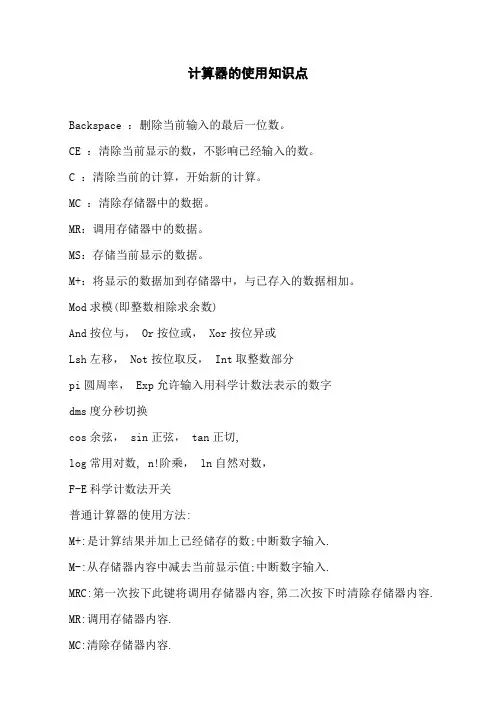 计算器的使用知识点

Backspace ：删除当前输入的最后一位数。

CE ：清除当前显示的数，不影响已经输入的数。

C ：清除当前的计算，开始新的计算。

MC ：清除存储器中的数据。

MR：调用存储器中的数据。

MS：存储当前显示的数据。

M+：将显示的数据加到存储器中，与已存入的数据相加。

Mod 求模(即整数相除求余数)

And 按位与， Or 按位或， Xor 按位异或

Lsh 左移， Not 按位取反， Int 取整数部分

pi 圆周率， Exp 允许输入用科学计数法表示的数字

dms 度分秒切换

cos 余弦， sin 正弦， tan 正切,

log 常用对数, n!阶乘， ln 自然对数，

F-E 科学计数法开关

普通计算器的使用方法:

M+:是计算结果并加上已经储存的数;中断数字输入.

M-:从存储器内容中减去当前显示值;中断数字输入.

MRC:第一次按下此键将调用存储器内容,第二次按下时清除存储器内容.

MR:调用存储器内容.

MC:清除存储器内容.